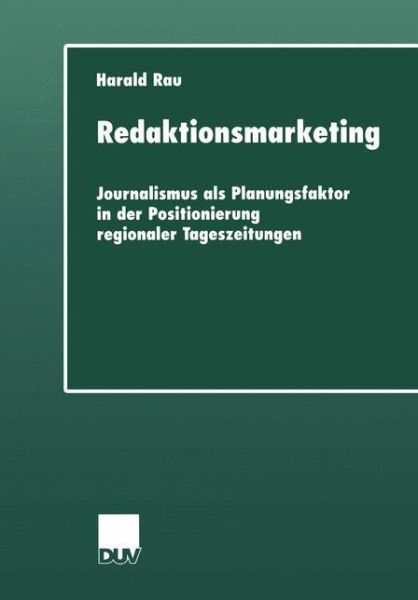 Harald Rau

Redaktionsmarketing

Journalismus als Planungsfaktor in der Positionierung regionaler Tageszeitungen

DUV